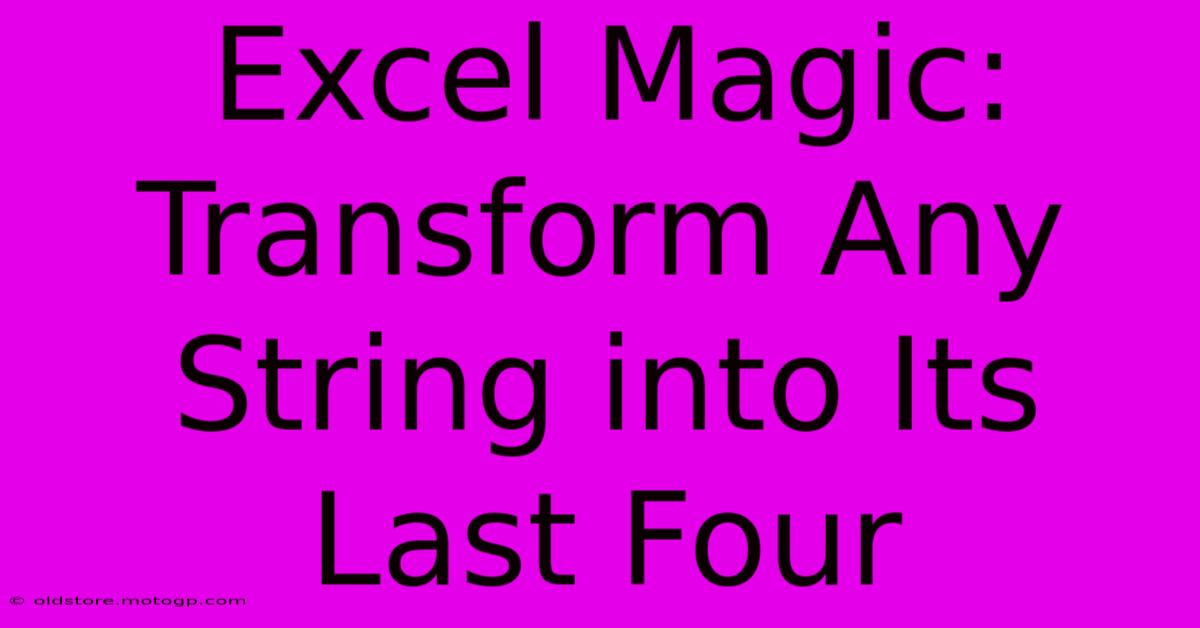 Excel Magic: Transform Any String into Its Last Four

© oldstore.motogp.com